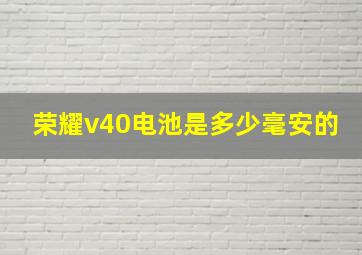 荣耀v40电池是多少毫安的